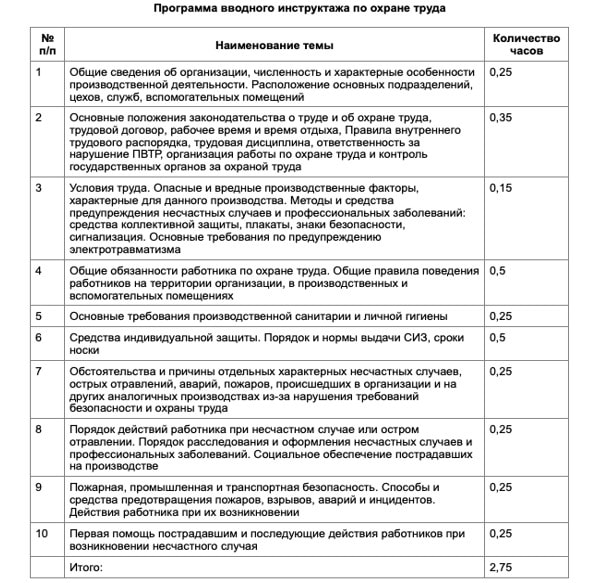 Программа вводного инструктажа по охране труда

| № п/п | Наименование темы | Количество часов |
|---|---|---|
| 1 | Общие сведения об организации, численность и характерные особенности производственной деятельности. Расположение основных подразделений, цехов, служб, вспомогательных помещений | 0,25 |
| 2 | Основные положения законодательства о труде и об охране труда, трудовой договор, рабочее время и время отдыха, Правила внутреннего трудового распорядка, трудовая дисциплина, ответственность за нарушение ПВТР, организация работы по охране труда и контроль государственных органов за охраной труда | 0,35 |
| 3 | Условия труда. Опасные и вредные производственные факторы, характерные для данного производства. Методы и средства предупреждения несчастных случаев и профессиональных заболеваний: средства коллективной защиты, плакаты, знаки безопасности, сигнализация. Основные требования по предупреждению электротравматизма | 0,15 |
| 4 | Общие обязанности работника по охране труда. Общие правила поведения работников на территории организации, в производственных и вспомогательных помещениях | 0,5 |
| 5 | Основные требования производственной санитарии и личной гигиены | 0,25 |
| 6 | Средства индивидуальной защиты. Порядок и нормы выдачи СИЗ, сроки носки | 0,5 |
| 7 | Обстоятельства и причины отдельных характерных несчастных случаев, острых отравлений, аварий, пожаров, происшедших в организации и на других аналогичных производствах из-за нарушения требований безопасности и охраны труда | 0,25 |
| 8 | Порядок действий работника при несчастном случае или остром отравлении. Порядок расследования и оформления несчастных случаев и профессиональных заболеваний. Социальное обеспечение пострадавших на производстве | 0,25 |
| 9 | Пожарная, промышленная и транспортная безопасность. Способы и средства предотвращения пожаров, взрывов, аварий и инцидентов. Действия работника при их возникновении | 0,25 |
| 10 | Первая помощь пострадавшим и последующие действия работников при возникновении несчастного случая | 0,25 |
| | Итого: | 2,75 |